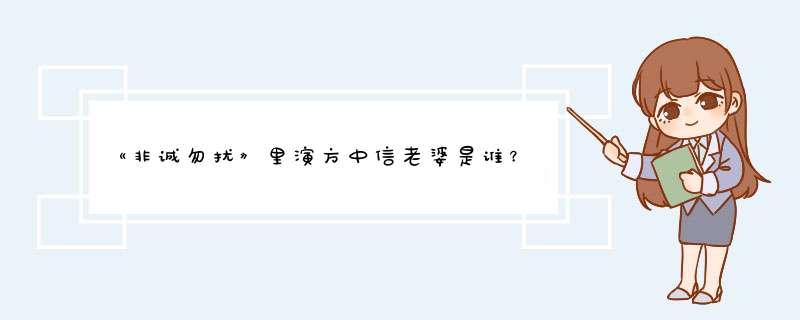 《非诚勿扰》里演方中信老婆是谁？